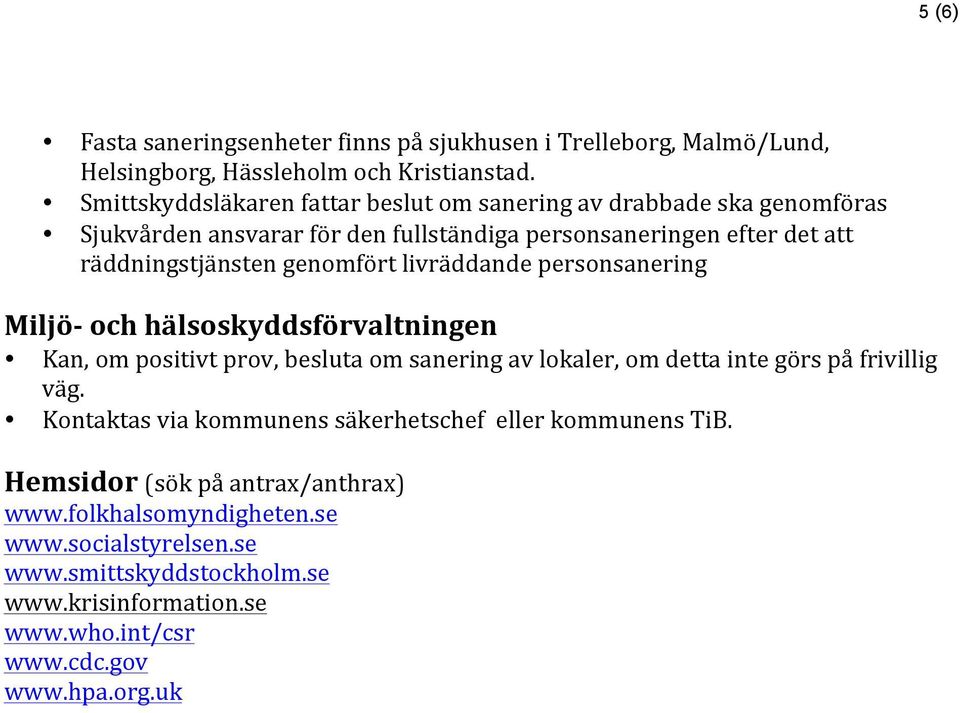 5 (6)

• Fasta saneringsenheter finns på sjukhusen i Trelleborg, Malmö/Lund, Helsingborg, Hässleholm och Kristianstad.
• Smittskyddsläkaren fattar beslut om sanering av drabbade ska genomföras
• Sjukvården ansvarar för den fullständiga personsaneringen efter det att räddningstjänsten genomfört livräddande personsanering

Miljö- och hälsoskyddsförvaltningen
• Kan, om positivt prov, besluta om sanering av lokaler, om detta inte görs på frivillig väg.
• Kontaktas via kommunens säkerhetschef eller kommunens TiB.

Hemsidor (sök på antrax/anthrax)
www.folkhalsomyndigheten.se
www.socialstyrelsen.se
www.smittskyddstockholm.se
www.krisinformation.se
www.who.int/csr
www.cdc.gov
www.hpa.org.uk